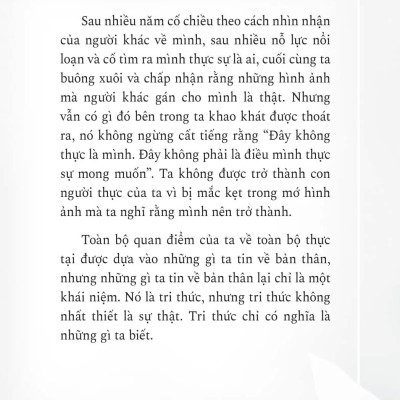 Sau nhiều năm cố chiều theo cách nhìn nhận của người khác về mình, sau nhiều nỗ lực nổi loạn và cố tìm ra mình thực sự là ai, cuối cùng ta buông xuôi và chấp nhận rằng những hình ảnh mà người khác gán cho mình là thật. Nhưng vẫn có gì đó bên trong ta khao khát được thoát ra, nó không ngừng cất tiếng rằng “Đây không thực là mình. Đây không phải là điều mình thực sự mong muốn”. Ta không được trở thành con người thực của ta vì bị mắc kẹt trong mớ hình ảnh mà ta nghĩ rằng mình nên trở thành.

Toàn bộ quan điểm của ta về toàn bộ thực tại được dựa vào những gì ta tin về bản thân, nhưng những gì ta tin về bản thân lại chỉ là một khái niệm. Nó là tri thức, nhưng tri thức không nhất thiết là sự thật. Tri thức chỉ có nghĩa là những gì ta biết.